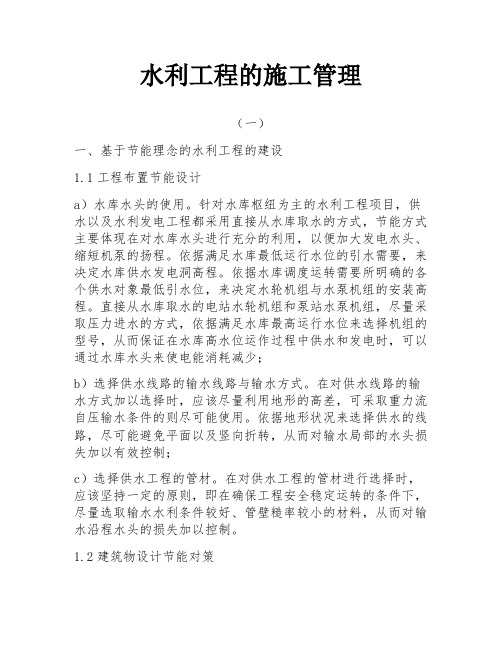 水利工程的施工管理

（一）

一、基于节能理念的水利工程的建设

1.1 工程布置节能设计

a）水库水头的使用。针对水库枢纽为主的水利工程项目，供水以及水利发电工程都采用直接从水库取水的方式，节能方式主要体现在对水库水头进行充分的利用，以便加大发电水头、缩短机泵的扬程。依据满足水库最低运行水位的引水需要，来决定水库供水发电洞高程。依据水库调度运转需要所明确的各个供水对象最低引水位，来决定水轮机组与水泵机组的安装高程。直接从水库取水的电站水轮机组和泵站水泵机组，尽量采取压力进水的方式，依据满足水库最高运行水位来选择机组的型号，从而保证在水库高水位运作过程中供水和发电时，可以通过水库水头来使电能消耗减少；

b）选择供水线路的输水线路与输水方式。在对供水线路的输水方式加以选择时，应该尽量利用地形的高差，可采取重力流自压输水条件的则尽可能使用。依据地形状况来选择供水的线路，尽可能避免平面以及竖向折转，从而对输水局部的水头损失加以有效控制；

c）选择供水工程的管材。在对供水工程的管材进行选择时，应该坚持一定的原则，即在确保工程安全稳定运转的条件下，尽量选取输水水利条件较好、管壁糙率较小的材料，从而对输水沿程水头的损失加以控制。

1.2 建筑物设计节能对策